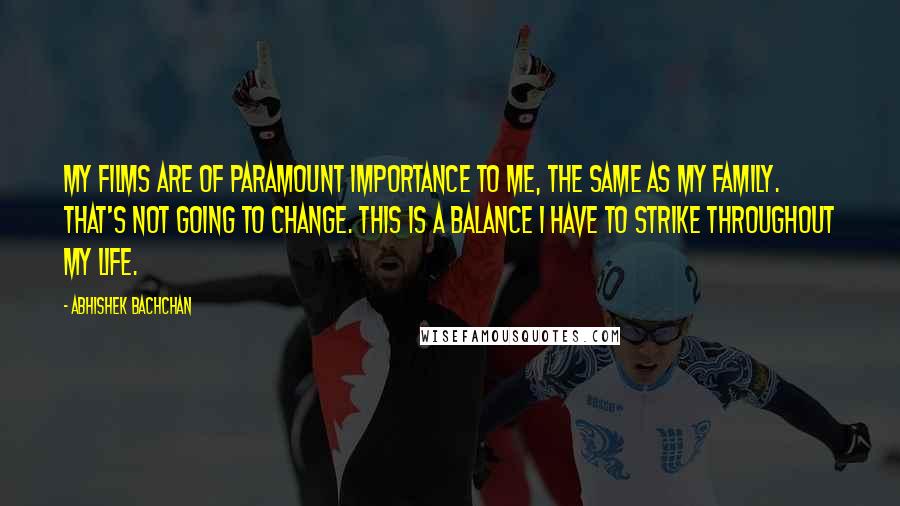 MY FILMS ARE OF PARAMOUNT IMPORTANCE TO ME, THE SAME AS MY FAMILY. THAT'S NOT GOING TO CHANGE. THIS IS A BALANCE I HAVE TO STRIKE THROUGHOUT MY LIFE.

- ABHISHEK BACHCHAN

WISEFAMOUSQUOTES.COM